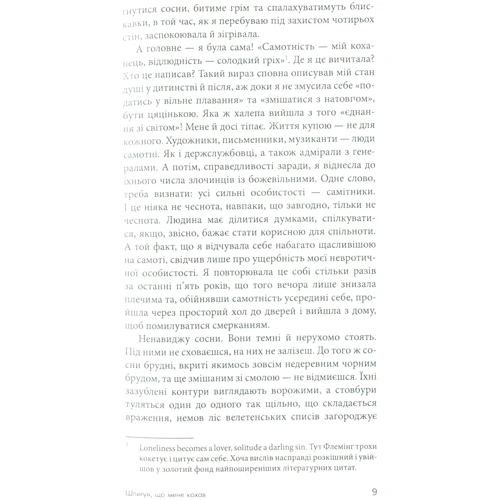 гнутися сосни, битиме грім та спалахуватимуть блискавки, в той час, як я перебуваю під захистом чотирьох стін, заспокоювала й зігрівала.

А головне — я була сама! «Самотність — мій коханець, відлюдність — солодкий гріх»$^1$. Де я це вичитала? Хто це написав? Такий вираз сповна описував мій стан душі у дитинстві й після, аж доки я не змусила себе «податись у вільне плавання» та «змішатися з натовпом», бути цяцінькою. Яка ж халепа вийшла з того «єднання зі світом»! Мене й досі тіпає. Життя купою — не для кожного. Художники, письменники, музиканти — люди самотні. Як і держслужбовці, а також адмірали з генералами. А потім, справедливості заради, я віднесла до їхнього числа злочинців із божевільними. Одне слово, треба визнати: усі сильні особистості — самітники. І це ніяка не чеснота, навпаки, що завгодно, тільки не чеснота. Людина має ділитися думками, спілкуватися, якщо, звісно, бажає стати корисною для спільноти. А той факт, що я відчувала себе набагато щасливішою на самоті, свідчив лише про ущербність моєї невротичної особистості. Я повторювала це собі стільки разів за останні п'ять років, що того вечора лише знизала плечима та, обійнявши самотність усередині себе, пройшла через просторий хол до дверей і вийшла з дому, щоб помилуватися смерканням.

Ненавиджу сосни. Вони темні й нерухомо стоять. Під ними не сховаєшся, на них не залізеш. До того ж сосни брудні, вкриті якимось зовсім недеревним чорним брудом, та ще змішаним зі смолою — не відмиєшся. Їхні зазублені контури виглядають ворожими, а стовбури туляться один до одного так щільно, що складається враження, немов ліс велетенських списів загороджує

$^1$ Loneliness becomes a lover, solitude a darling sin. Тут Флемінг трохи кокетує і цитує сам себе. Хоча вислів насправді розкішний і увійшов у золотий фонд найпоширеніших літературних цитат.

Шпигун, що мене кохав 9